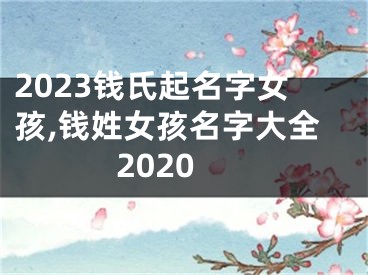 2023钱氏起名字女孩,钱姓女孩名字大全2020